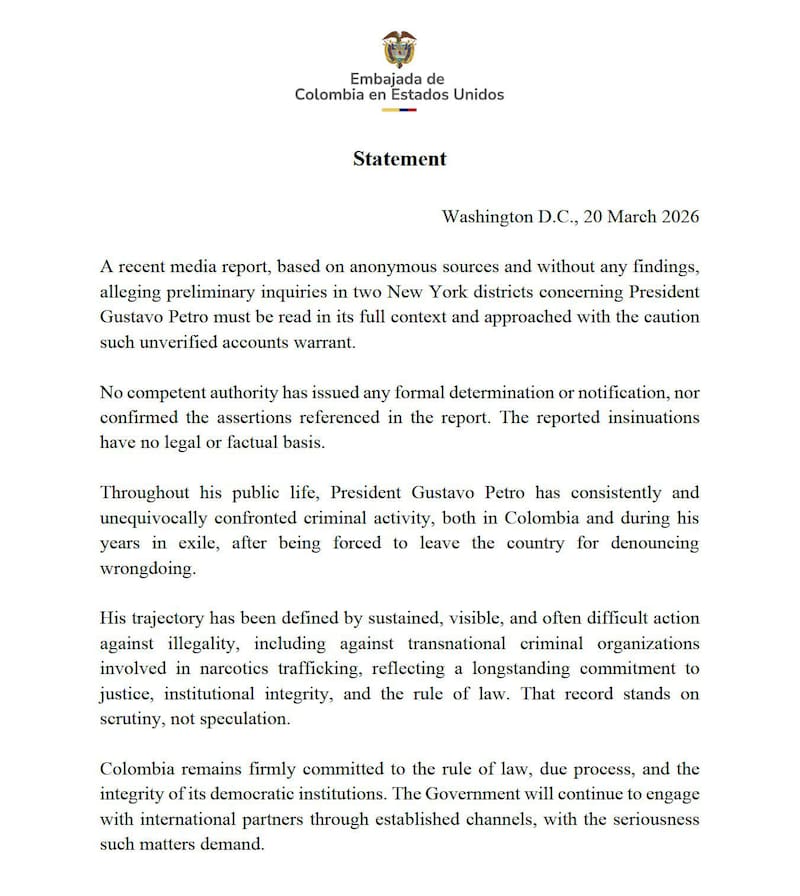 Embajada de
Colombia en Estados Unidos

Statement

Washington D.C., 20 March 2026

A recent media report, based on anonymous sources and without any findings, alleging preliminary inquiries in two New York districts concerning President Gustavo Petro must be read in its full context and approached with the caution such unverified accounts warrant.

No competent authority has issued any formal determination or notification, nor confirmed the assertions referenced in the report. The reported insinuations have no legal or factual basis.

Throughout his public life, President Gustavo Petro has consistently and unequivocally confronted criminal activity, both in Colombia and during his years in exile, after being forced to leave the country for denouncing wrongdoing.

His trajectory has been defined by sustained, visible, and often difficult action against illegality, including against transnational criminal organizations involved in narcotics trafficking, reflecting a longstanding commitment to justice, institutional integrity, and the rule of law. That record stands on scrutiny, not speculation.

Colombia remains firmly committed to the rule of law, due process, and the integrity of its democratic institutions. The Government will continue to engage with international partners through established channels, with the seriousness such matters demand.